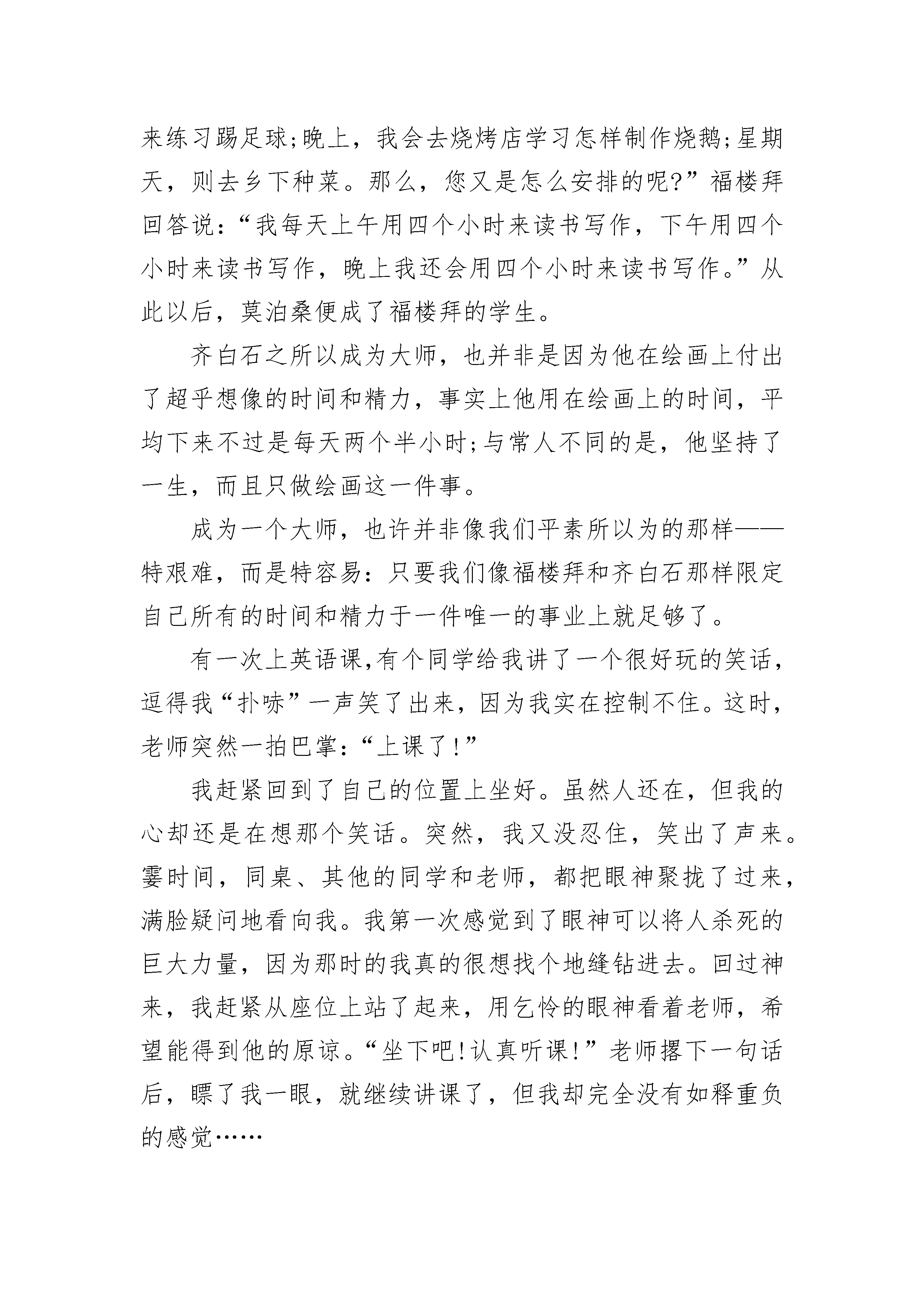 来练习踢足球;晚上，我会去烧烤店学习怎样制作烧鹅;星期天，则去乡下种菜。那么，您又是怎么安排的呢?”福楼拜回答说：“我每天上午用四个小时来读书写作，下午用四个小时来读书写作，晚上我还会用四个小时来读书写作。”从此以后，莫泊桑便成了福楼拜的学生。

齐白石之所以成为大师，也并非是因为他在绘画上付出了超乎想像的时间和精力，事实上他用在绘画上的时间，平均下来不过是每天两个半小时;与常人不同的是，他坚持了一生，而且只做绘画这一件事。

成为一个大师，也许并非像我们平素所以为的那样——特艰难，而是特容易：只要我们像福楼拜和齐白石那样限定自己所有的时间和精力于一件唯一的事业上就足够了。

有一次上英语课,有个同学给我讲了一个很好玩的笑话，逗得我“扑哧”一声笑了出来，因为我实在控制不住。这时，老师突然一拍巴掌：“上课了!”

我赶紧回到了自己的位置上坐好。虽然人还在，但我的心却还是在想那个笑话。突然，我又没忍住，笑出了声来。霎时间，同桌、其他的同学和老师，都把眼神聚拢了过来，满脸疑问地看向我。我第一次感觉到了眼神可以将人杀死的巨大力量，因为那时的我真的很想找个地缝钻进去。回过神来，我赶紧从座位上站了起来，用乞怜的眼神看着老师，希望能得到他的原谅。“坐下吧!认真听课!”老师撂下一句话后，瞟了我一眼，就继续讲课了，但我却完全没有如释重负的感觉……